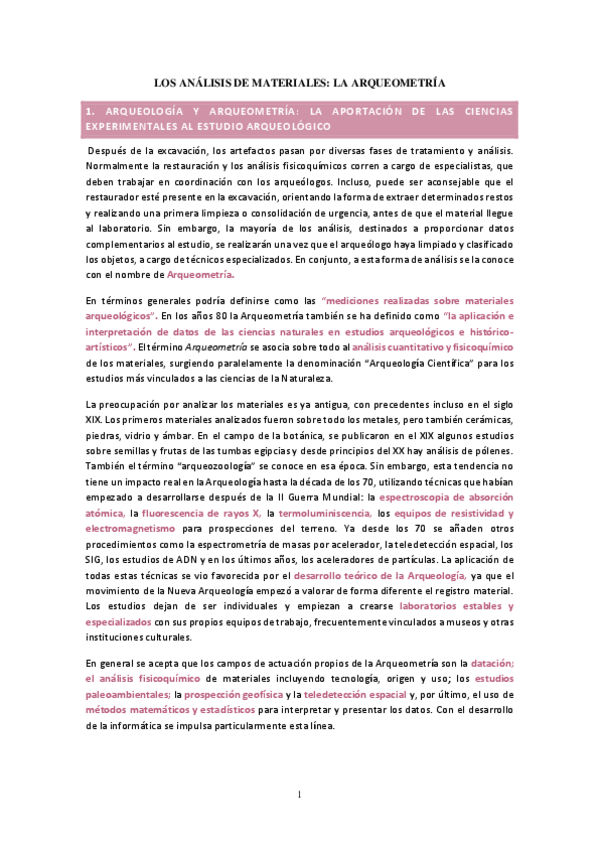 LOS ANÁLISIS DE MATERIALES: LA ARQUEOMETRÍA

1. ARQUEOLOGÍA Y ARQUEOMETRÍA: LA APORTACIÓN DE LAS CIENCIAS EXPERIMENTALES AL ESTUDIO ARQUEOLÓGICO

Después de la excavación, los artefactos pasan por diversas fases de tratamiento y análisis. Normalmente la restauración y los análisis fisicoquímicos corren a cargo de especialistas, que deben trabajar en coordinación con los arqueólogos. Incluso, puede ser aconsejable que el restaurador esté presente en la excavación, orientando la forma de extraer determinados restos y realizando una primera limpieza o consolidación de urgencia, antes de que el material llegue al laboratorio. Sin embargo, la mayoría de los análisis, destinados a proporcionar datos complementarios al estudio, se realizarán una vez que el arqueólogo haya limpiado y clasificado los objetos, a cargo de técnicos especializados. En conjunto, a esta forma de análisis se la conoce con el nombre de Arqueometría.

En términos generales podría definirse como las "mediciones realizadas sobre materiales arqueológicos". En los años 80 la Arqueometría también se ha definido como "la aplicación e interpretación de datos de las ciencias naturales en estudios arqueológicos e histórico-artísticos". El término Arqueometría se asocia sobre todo al análisis cuantitativo y fisicoquímico de los materiales, surgiendo paralelamente la denominación "Arqueología Científica" para los estudios más vinculados a las ciencias de la Naturaleza.

La preocupación por analizar los materiales es ya antigua, con precedentes incluso en el siglo XIX. Los primeros materiales analizados fueron sobre todo los metales, pero también cerámicas, piedras, vidrio y ámbar. En el campo de la botánica, se publicaron en el XIX algunos estudios sobre semillas y frutas de las tumbas egipcias y desde principios del XX hay análisis de pólenes. También el término "arqueozoología" se conoce en esa época. Sin embargo, esta tendencia no tiene un impacto real en la Arqueología hasta la década de los 70, utilizando técnicas que habían empezado a desarrollarse después de la II Guerra Mundial: la espectroscopia de absorción atómica, la fluorescencia de rayos X, la termoluminiscencia, los equipos de resistividad y electromagnetismo para prospecciones del terreno. Ya desde los 70 se añaden otros procedimientos como la espectrometría de masas por acelerador, la teledetección espacial, los SIG, los estudios de ADN y en los últimos años, los aceleradores de partículas. La aplicación de todas estas técnicas se vio favorecida por el desarrollo teórico de la Arqueología, ya que el movimiento de la Nueva Arqueología empezó a valorar de forma diferente el registro material. Los estudios dejan de ser individuales y empiezan a crearse laboratorios estables y especializados con sus propios equipos de trabajo, frecuentemente vinculados a museos y otras instituciones culturales.

En general se acepta que los campos de actuación propios de la Arqueometría son la datación; el análisis fisicoquímico de materiales incluyendo tecnología, origen y uso; los estudios paleoambientales; la prospección geofísica y la teledetección espacial y, por último, el uso de métodos matemáticos y estadísticos para interpretar y presentar los datos. Con el desarrollo de la informática se impulsa particularmente esta línea.

1